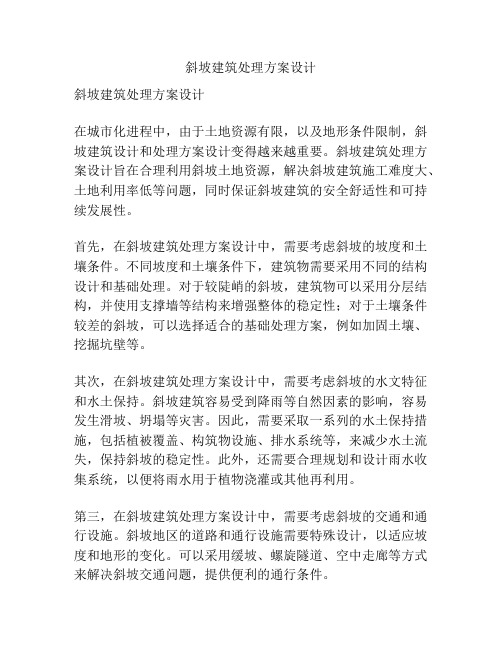 斜坡建筑处理方案设计

斜坡建筑处理方案设计

在城市化进程中，由于土地资源有限，以及地形条件限制，斜坡建筑设计和处理方案设计变得越来越重要。斜坡建筑处理方案设计旨在合理利用斜坡土地资源，解决斜坡建筑施工难度大、土地利用率低等问题，同时保证斜坡建筑的安全舒适性和可持续发展性。

首先，在斜坡建筑处理方案设计中，需要考虑斜坡的坡度和土壤条件。不同坡度和土壤条件下，建筑物需要采用不同的结构设计和基础处理。对于较陡峭的斜坡，建筑物可以采用分层结构，并使用支撑墙等结构来增强整体的稳定性；对于土壤条件较差的斜坡，可以选择适合的基础处理方案，例如加固土壤、挖掘坑壁等。

其次，在斜坡建筑处理方案设计中，需要考虑斜坡的水文特征和水土保持。斜坡建筑容易受到降雨等自然因素的影响，容易发生滑坡、坍塌等灾害。因此，需要采取一系列的水土保持措施，包括植被覆盖、构筑物设施、排水系统等，来减少水土流失，保持斜坡的稳定性。此外，还需要合理规划和设计雨水收集系统，以便将雨水用于植物浇灌或其他再利用。

第三，在斜坡建筑处理方案设计中，需要考虑斜坡的交通和通行设施。斜坡地区的道路和通行设施需要特殊设计，以适应坡度和地形的变化。可以采用缓坡、螺旋隧道、空中走廊等方式来解决斜坡交通问题，提供便利的通行条件。